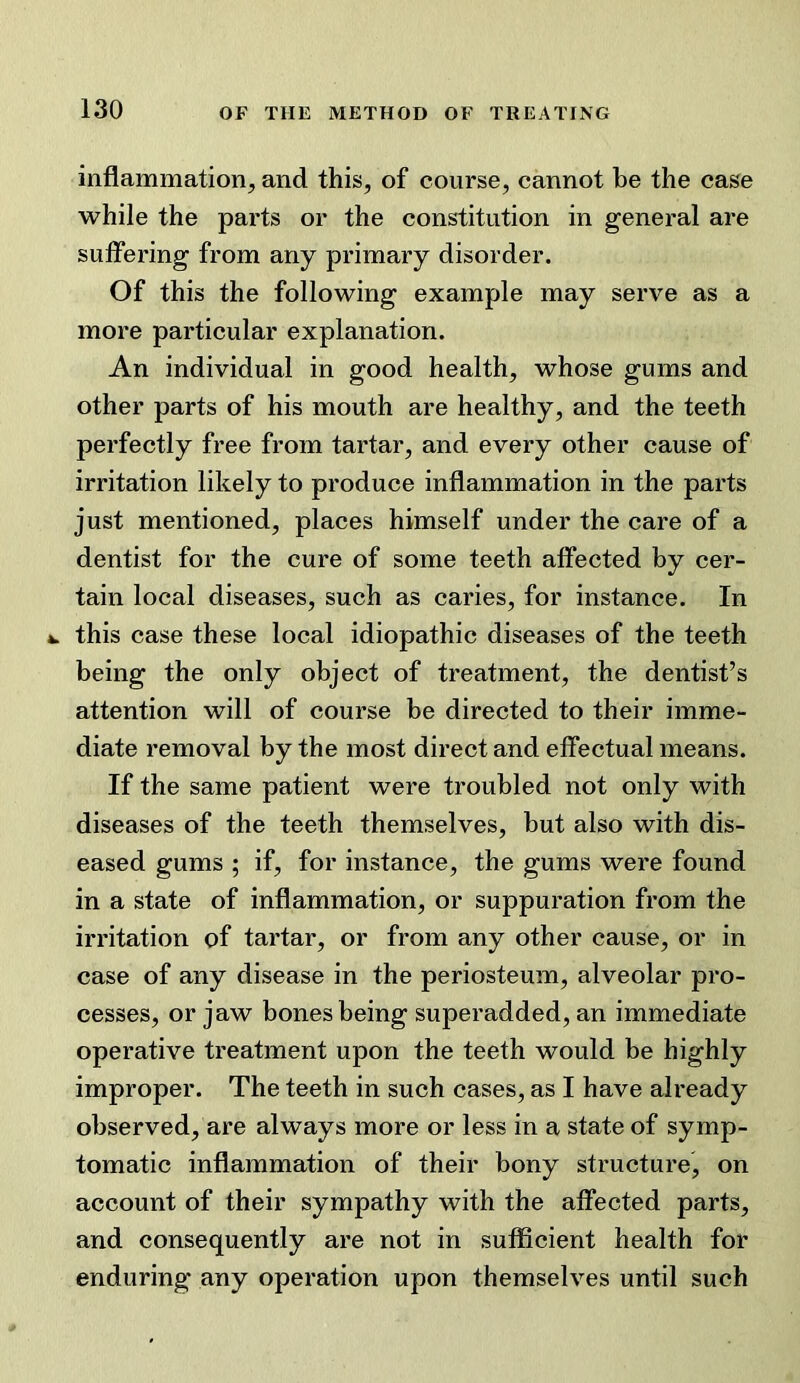 130 OF THE METHOD OF TREATING

inflammation, and this, of course, cannot be the case while the parts or the constitution in general are suffering from any primary disorder.

Of this the following example may serve as a more particular explanation.

An individual in good health, whose gums and other parts of his mouth are healthy, and the teeth perfectly free from tartar, and every other cause of irritation likely to produce inflammation in the parts just mentioned, places himself under the care of a dentist for the cure of some teeth affected by certain local diseases, such as caries, for instance. In this case these local idiopathic diseases of the teeth being the only object of treatment, the dentist's attention will of course be directed to their immediate removal by the most direct and effectual means. If the same patient were troubled not only with diseases of the teeth themselves, but also with diseased gums ; if, for instance, the gums were found in a state of inflammation, or suppuration from the irritation of tartar, or from any other cause, or in case of any disease in the periosteum, alveolar processes, or jaw bones being superadded, an immediate operative treatment upon the teeth would be highly improper. The teeth in such cases, as I have already observed, are always more or less in a state of symptomatic inflammation of their bony structure, on account of their sympathy with the affected parts, and consequently are not in sufficient health for enduring any operation upon themselves until such